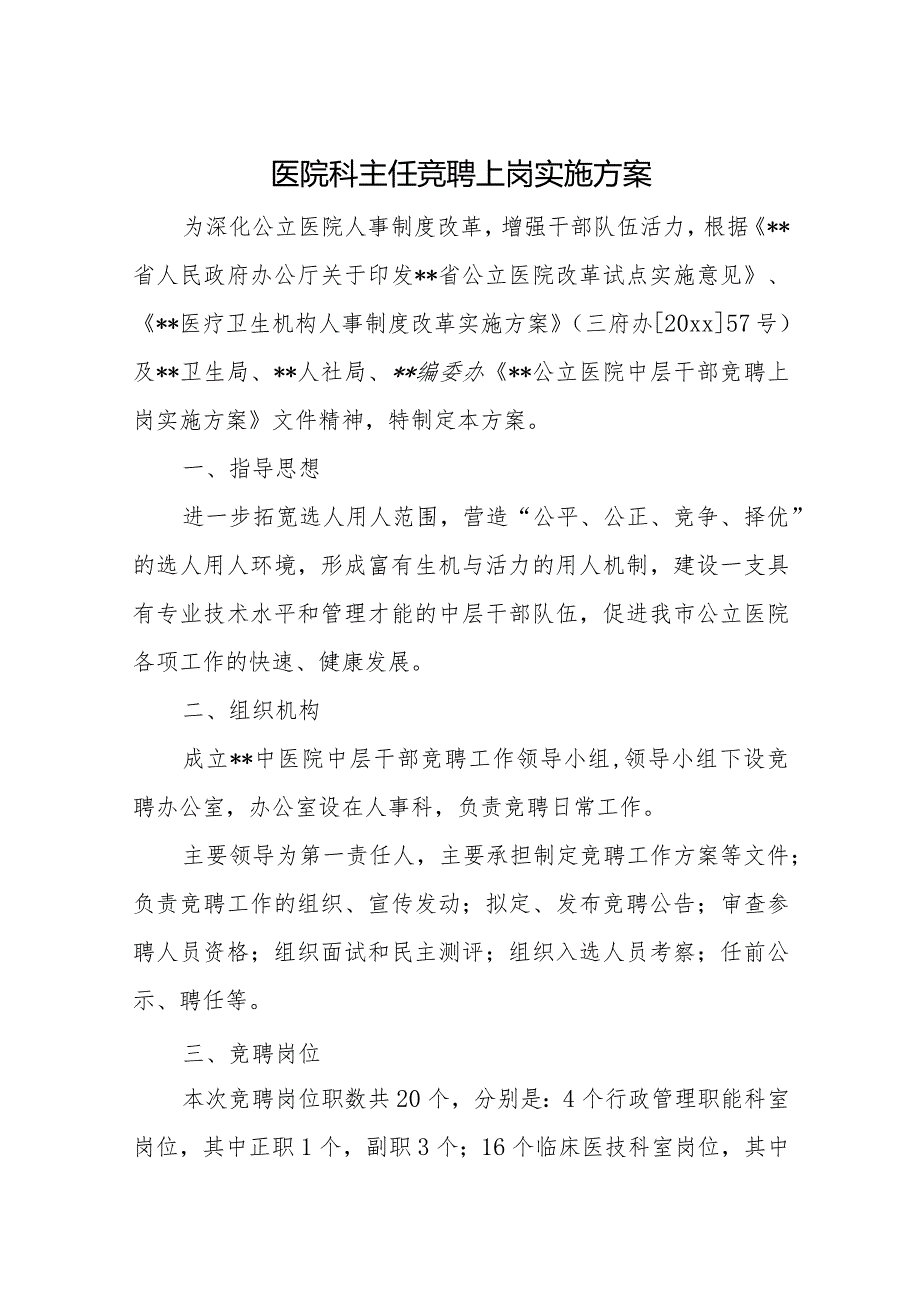 医院科主任竞聘上岗实施方案

为深化公立医院人事制度改革，增强干部队伍活力，根据《**省人民政府办公厅关于印发**省公立医院改革试点实施意见》、《**医疗卫生机构人事制度改革实施方案》（三府办[20xx]57号）及**卫生局、**人社局、**编委办《**公立医院中层干部竞聘上岗实施方案》文件精神，特制定本方案。

一、指导思想

进一步拓宽选人用人范围，营造“公平、公正、竞争、择优”的选人用人环境，形成富有生机与活力的用人机制，建设一支具有专业技术水平和管理才能的中层干部队伍，促进我市公立医院各项工作的快速、健康发展。

二、组织机构

成立**中医院中层干部竞聘工作领导小组，领导小组下设竞聘办公室，办公室设在人事科，负责竞聘日常工作。

主要领导为第一责任人，主要承担制定竞聘工作方案等文件；负责竞聘工作的组织、宣传发动；拟定、发布竞聘公告；审查参聘人员资格；组织面试和民主测评；组织入选人员考察；任前公示、聘任等。

三、竞聘岗位

本次竞聘岗位职数共20个，分别是：4个行政管理职能科室岗位，其中正职1个，副职3个；16个临床医技科室岗位，其中